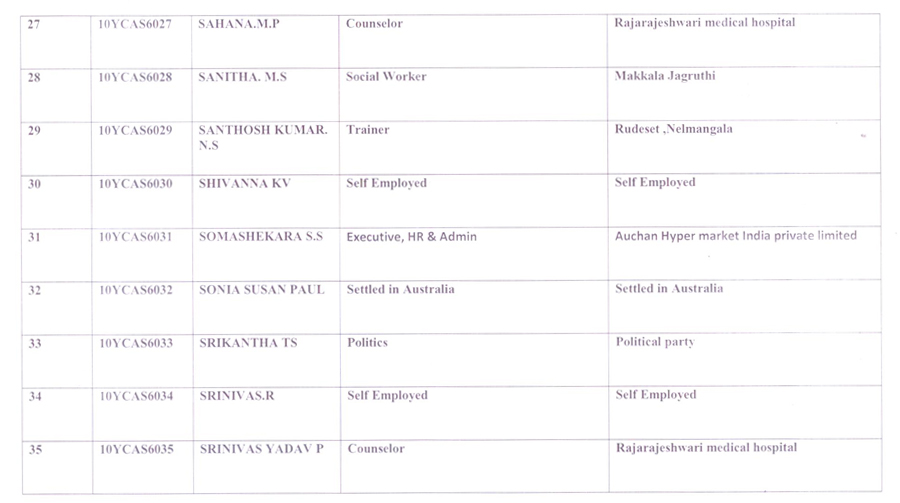 | 27 | 10YCAS6027 | SAHANA.M.P | Counselor | Rajarajeshwari medical hospital |
|---|---|---|---|---|
| 28 | 10YCAS6028 | SANITHA. M.S | Social Worker | Makkala Jagruthi |
| 29 | 10YCAS6029 | SANTHOSH KUMAR. N.S | Trainer | Rudeset ,Nelmangala |
| 30 | 10YCAS6030 | SHIVANNA KV | Self Employed | Self Employed |
| 31 | 10YCAS6031 | SOMASHEKARA S.S | Executive, HR & Admin | Auchan Hyper market India private limited |
| 32 | 10YCAS6032 | SONIA SUSAN PAUL | Settled in Australia | Settled in Australia |
| 33 | 10YCAS6033 | SRIKANTHA TS | Politics | Political party |
| 34 | 10YCAS6034 | SRINIVAS.R | Self Employed | Self Employed |
| 35 | 10YCAS6035 | SRINIVAS YADAV P | Counselor | Rajarajeshwari medical hospital |